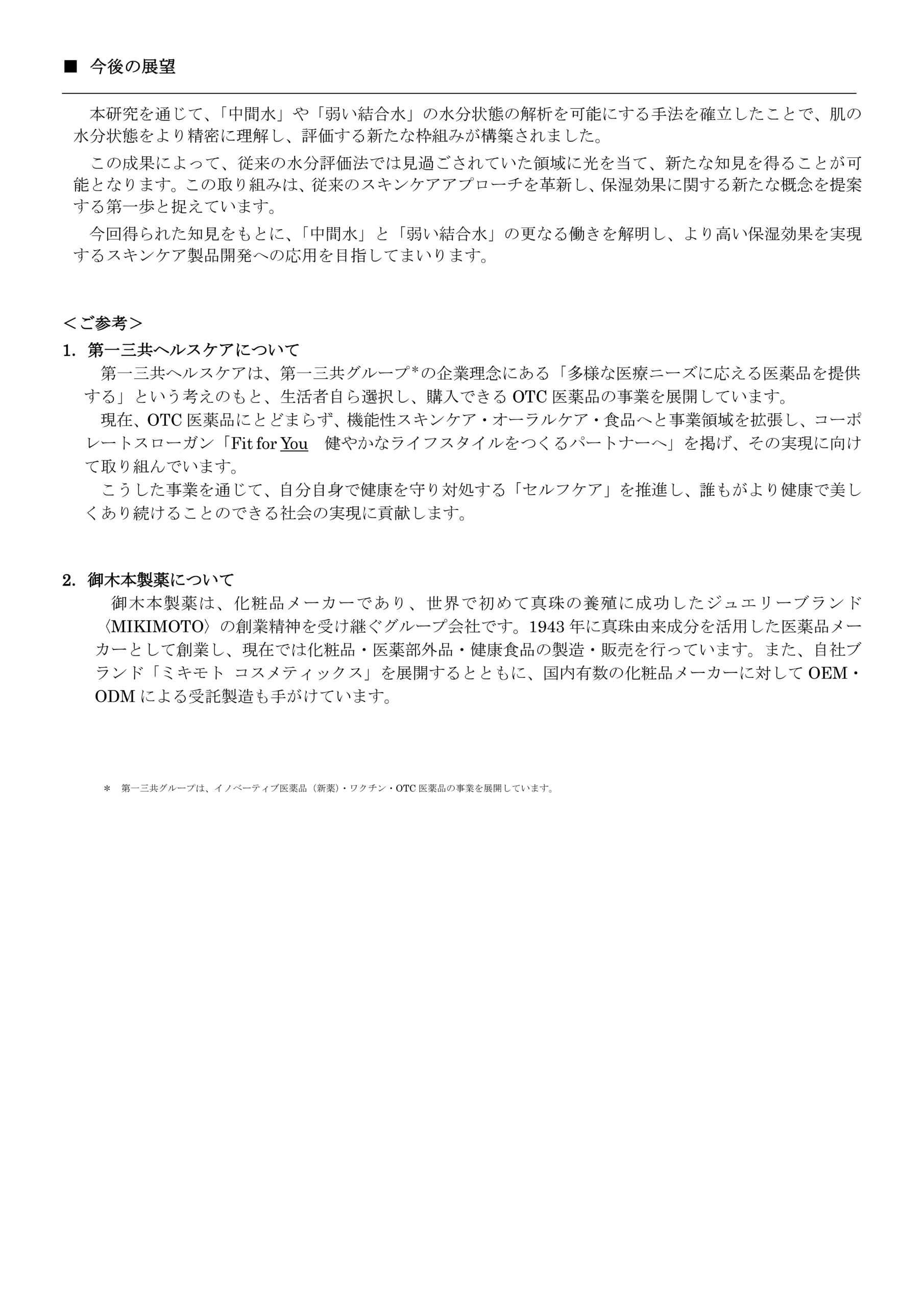 ■ 今後の展望

本研究を通じて、「中間水」や「弱い結合水」の水分状態の解析を可能にする手法を確立したことで、肌の水分状態をより精密に理解し、評価する新たな枠組みが構築されました。

この成果によって、従来の水分評価法では見過ごされていた領域に光を当て、新たな知見を得ることが可能となります。この取り組みは、従来のスキンケアアプローチを革新し、保湿効果に関する新たな概念を提案する第一歩と捉えています。

今回得られた知見をもとに、「中間水」と「弱い結合水」の更なる働きを解明し、より高い保湿効果を実現するスキンケア製品開発への応用を目指してまいります。

＜ご参考＞

1. 第一三共ヘルスケアについて

第一三共ヘルスケアは、第一三共グループ*の企業理念にある「多様な医療ニーズに応える医薬品を提供する」という考えのもと、生活者自ら選択し、購入できる OTC 医薬品の事業を展開しています。

現在、OTC 医薬品にとどまらず、機能性スキンケア・オーラルケア・食品へと事業領域を拡張し、コーポレートスローガン「Fit for You　健やかなライフスタイルをつくるパートナーへ」を掲げ、その実現に向けて取り組んでいます。

こうした事業を通じて、自分自身で健康を守り対処する「セルフケア」を推進し、誰もがより健康で美しくあり続けることのできる社会の実現に貢献します。

2. 御木本製薬について

御木本製薬は、化粧品メーカーであり、世界で初めて真珠の養殖に成功したジュエリーブランド〈MIKIMOTO〉の創業精神を受け継ぐグループ会社です。1943 年に真珠由来成分を活用した医薬品メーカーとして創業し、現在では化粧品・医薬部外品・健康食品の製造・販売を行っています。また、自社ブランド「ミキモト コスメティックス」を展開するとともに、国内有数の化粧品メーカーに対して OEM・ODM による受託製造も手がけています。

＊ 第一三共グループは、イノベーティブ医薬品（新薬）・ワクチン・OTC 医薬品の事業を展開しています。